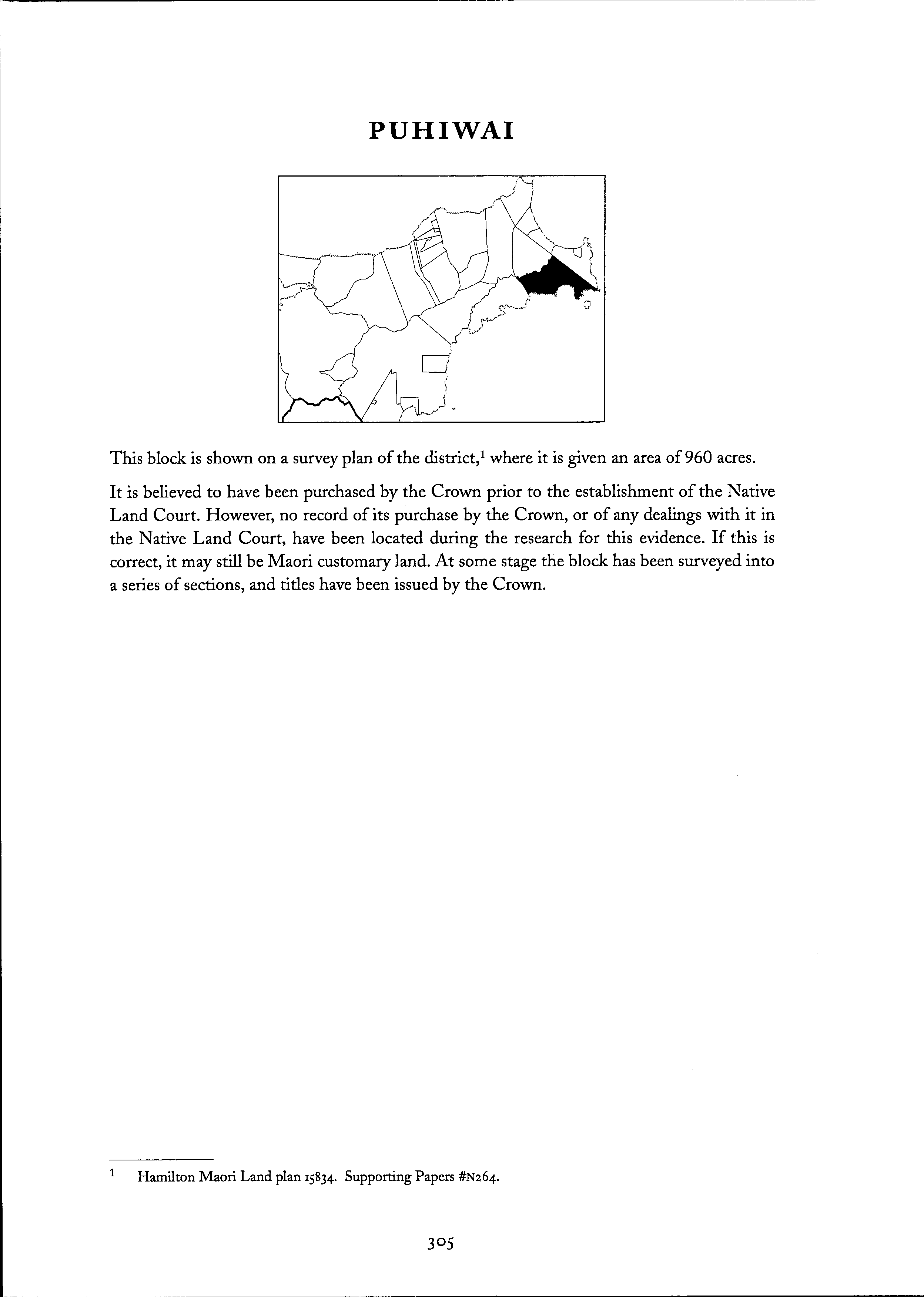 PUHIWAI

This block is shown on a survey plan of the district,$^1$ where it is given an area of 960 acres.

It is believed to have been purchased by the Crown prior to the establishment of the Native Land Court. However, no record of its purchase by the Crown, or of any dealings with it in the Native Land Court, have been located during the research for this evidence. If this is correct, it may still be Maori customary land. At some stage the block has been surveyed into a series of sections, and titles have been issued by the Crown.

$^1$ Hamilton Maori Land plan 15834. Supporting Papers #N264.

305